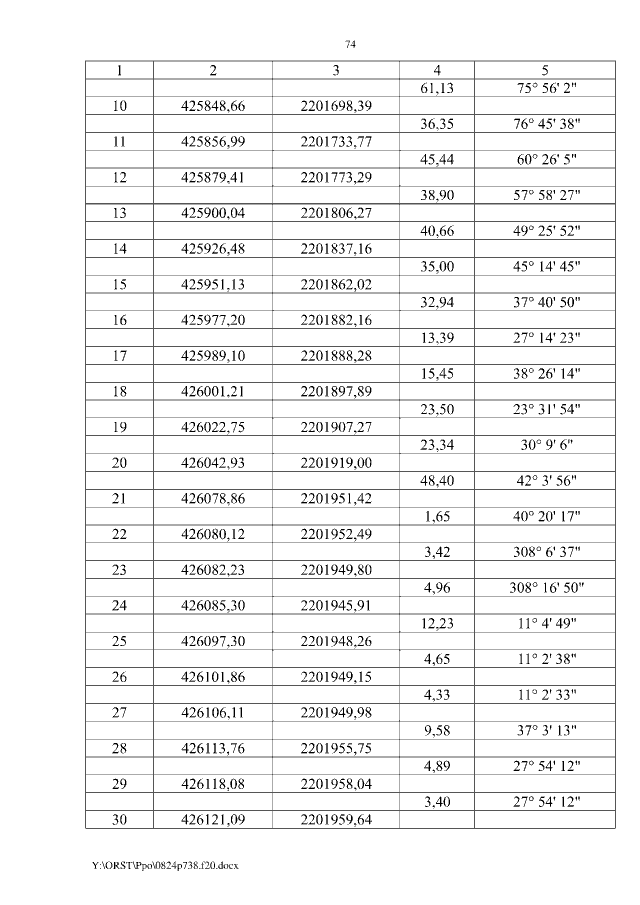 74

| 1 | 2 | 3 | 4 | 5 |
|---|---|---|---|---|
| | | | 61,13 | 75° 56' 2" |
| 10 | 425848,66 | 2201698,39 | | |
| | | | 36,35 | 76° 45' 38" |
| 11 | 425856,99 | 2201733,77 | | |
| | | | 45,44 | 60° 26' 5" |
| 12 | 425879,41 | 2201773,29 | | |
| | | | 38,90 | 57° 58' 27" |
| 13 | 425900,04 | 2201806,27 | | |
| | | | 40,66 | 49° 25' 52" |
| 14 | 425926,48 | 2201837,16 | | |
| | | | 35,00 | 45° 14' 45" |
| 15 | 425951,13 | 2201862,02 | | |
| | | | 32,94 | 37° 40' 50" |
| 16 | 425977,20 | 2201882,16 | | |
| | | | 13,39 | 27° 14' 23" |
| 17 | 425989,10 | 2201888,28 | | |
| | | | 15,45 | 38° 26' 14" |
| 18 | 426001,21 | 2201897,89 | | |
| | | | 23,50 | 23° 31' 54" |
| 19 | 426022,75 | 2201907,27 | | |
| | | | 23,34 | 30° 9' 6" |
| 20 | 426042,93 | 2201919,00 | | |
| | | | 48,40 | 42° 3' 56" |
| 21 | 426078,86 | 2201951,42 | | |
| | | | 1,65 | 40° 20' 17" |
| 22 | 426080,12 | 2201952,49 | | |
| | | | 3,42 | 308° 6' 37" |
| 23 | 426082,23 | 2201949,80 | | |
| | | | 4,96 | 308° 16' 50" |
| 24 | 426085,30 | 2201945,91 | | |
| | | | 12,23 | 11° 4' 49" |
| 25 | 426097,30 | 2201948,26 | | |
| | | | 4,65 | 11° 2' 38" |
| 26 | 426101,86 | 2201949,15 | | |
| | | | 4,33 | 11° 2' 33" |
| 27 | 426106,11 | 2201949,98 | | |
| | | | 9,58 | 37° 3' 13" |
| 28 | 426113,76 | 2201955,75 | | |
| | | | 4,89 | 27° 54' 12" |
| 29 | 426118,08 | 2201958,04 | | |
| | | | 3,40 | 27° 54' 12" |
| 30 | 426121,09 | 2201959,64 | | |

Y:\ORST\Ppo\0824p738.f20.docx